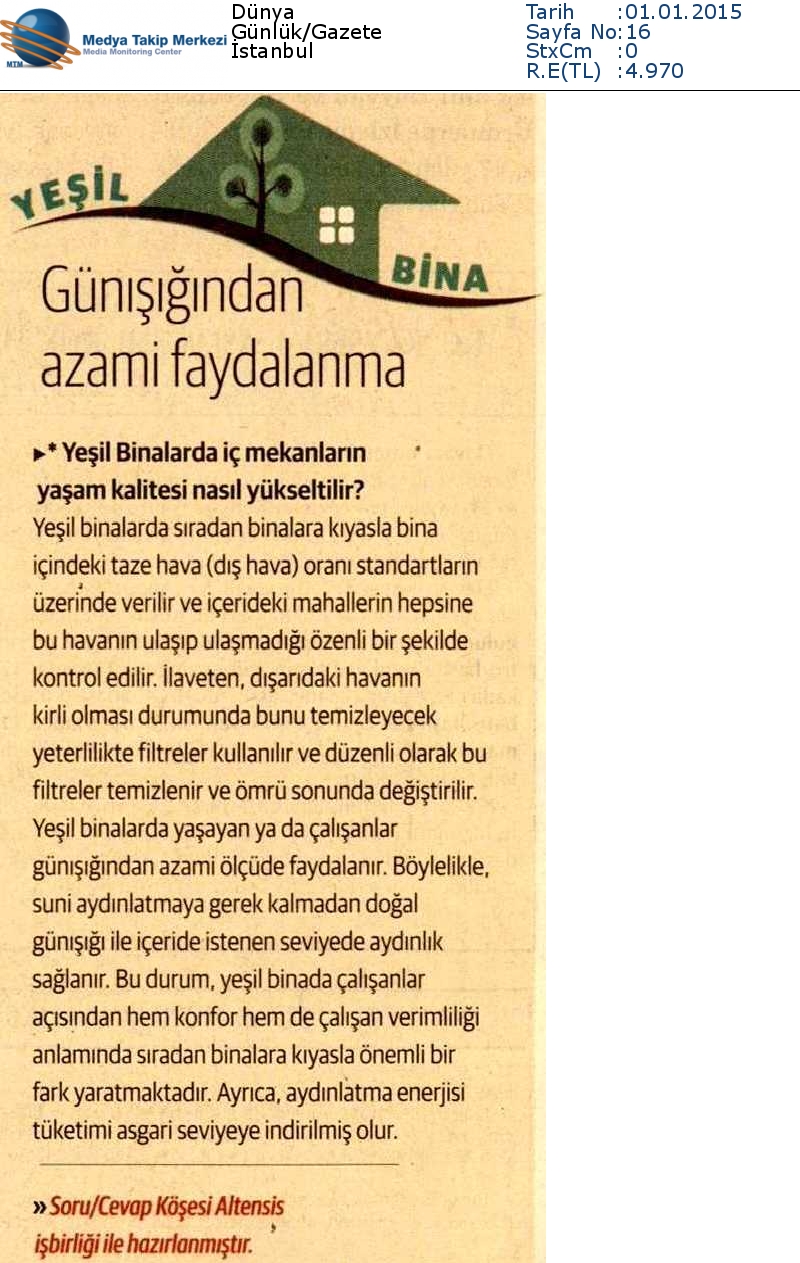 MTM Medya Takip Merkezi
Media Monitoring Center

Dünya
Günlük/Gazete
İstanbul

Tarih :01.01.2015
Sayfa No:16
StxCm :0
R.E(TL) :4.970

YEŞİL BİNA

Günışığından azami faydalanma

▸* Yeşil Binalarda iç mekanların yaşam kalitesi nasıl yükseltilir?

Yeşil binalarda sıradan binalara kıyasla bina içindeki taze hava (dış hava) oranı standartların üzerinde verilir ve içerideki mahallerin hepsine bu havanın ulaşıp ulaşmadığı özenli bir şekilde kontrol edilir. İlaveten, dışarıdaki havanın kirli olması durumunda bunu temizleyecek yeterlilikte filtreler kullanılır ve düzenli olarak bu filtreler temizlenir ve ömrü sonunda değiştirilir. Yeşil binalarda yaşayan ya da çalışanlar günışığından azami ölçüde faydalanır. Böylelikle, suni aydınlatmaya gerek kalmadan doğal günışığı ile içeride istenen seviyede aydınlık sağlanır. Bu durum, yeşil binada çalışanlar açısından hem konfor hem de çalışan verimliliği anlamında sıradan binalara kıyasla önemli bir fark yaratmaktadır. Ayrıca, aydınlatma enerjisi tüketimi asgari seviyeye indirilmiş olur.

» Soru/Cevap Köşesi Altensis işbirliği ile hazırlanmıştır.